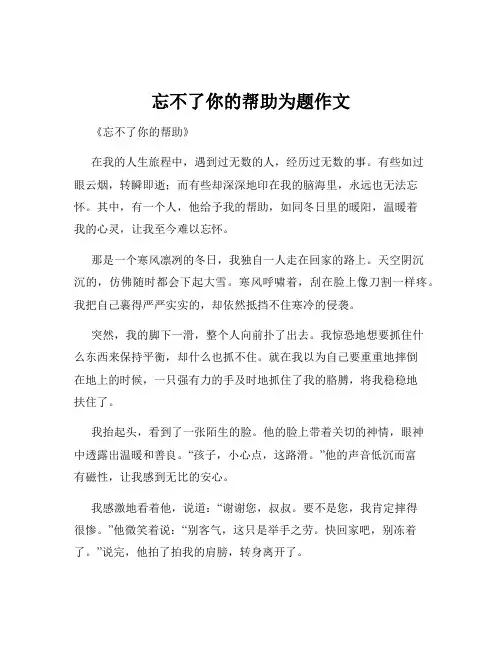 忘不了你的帮助为题作文

《忘不了你的帮助》

在我的人生旅程中，遇到过无数的人，经历过无数的事。有些如过眼云烟，转瞬即逝；而有些却深深地印在我的脑海里，永远也无法忘怀。其中，有一个人，他给予我的帮助，如同冬日里的暖阳，温暖着我的心灵，让我至今难以忘怀。

那是一个寒风凛冽的冬日，我独自一人走在回家的路上。天空阴沉沉的，仿佛随时都会下起大雪。寒风呼啸着，刮在脸上像刀割一样疼。我把自己裹得严严实实的，却依然抵挡不住寒冷的侵袭。

突然，我的脚下一滑，整个人向前扑了出去。我惊恐地想要抓住什么东西来保持平衡，却什么也抓不住。就在我以为自己要重重地摔倒在地上的时候，一只强有力的手及时地抓住了我的胳膊，将我稳稳地扶住了。

我抬起头，看到了一张陌生的脸。他的脸上带着关切的神情，眼神中透露出温暖和善良。“孩子，小心点，这路滑。”他的声音低沉而富有磁性，让我感到无比的安心。

我感激地看着他，说道：“谢谢您，叔叔。要不是您，我肯定摔得很惨。”他微笑着说：“别客气，这只是举手之劳。快回家吧，别冻着了。”说完，他拍了拍我的肩膀，转身离开了。